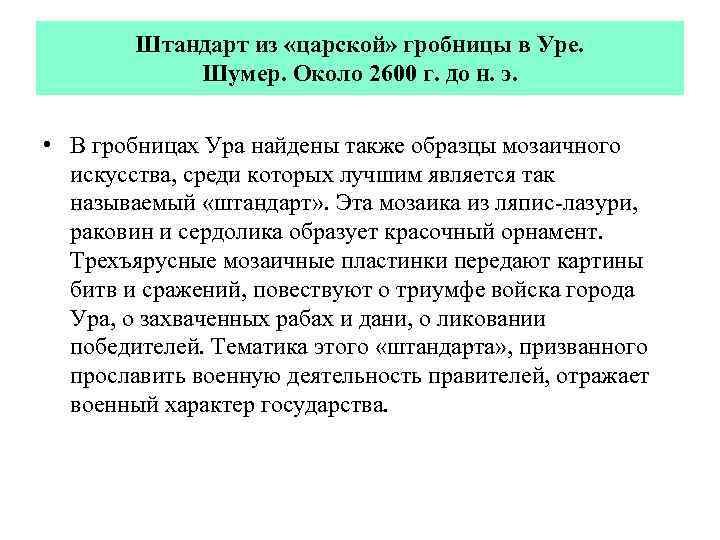 Штандарт из «царской» гробницы в Уре.
Шумер. Около 2600 г. до н. э.

• В гробницах Ура найдены также образцы мозаичного искусства, среди которых лучшим является так называемый «штандарт». Эта мозаика из ляпис-лазури, раковин и сердолика образует красочный орнамент. Трехъярусные мозаичные пластинки передают картины битв и сражений, повествуют о триумфе войска города Ура, о захваченных рабах и дани, о ликовании победителей. Тематика этого «штандарта», призванного прославить военную деятельность правителей, отражает военный характер государства.